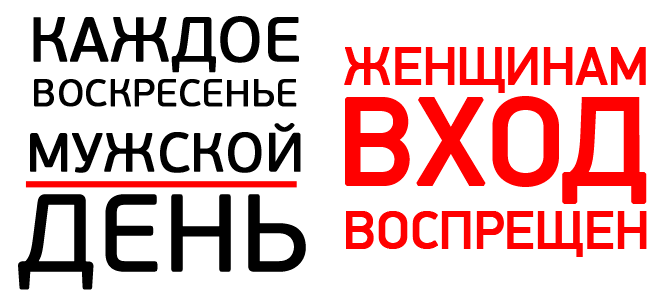 КАЖДОЕ ВОСКРЕСЕНЬЕ МУЖСКОЙ ДЕНЬ

ЖЕНЩИНАМ ВХОД ВОСПРЕЩЕН